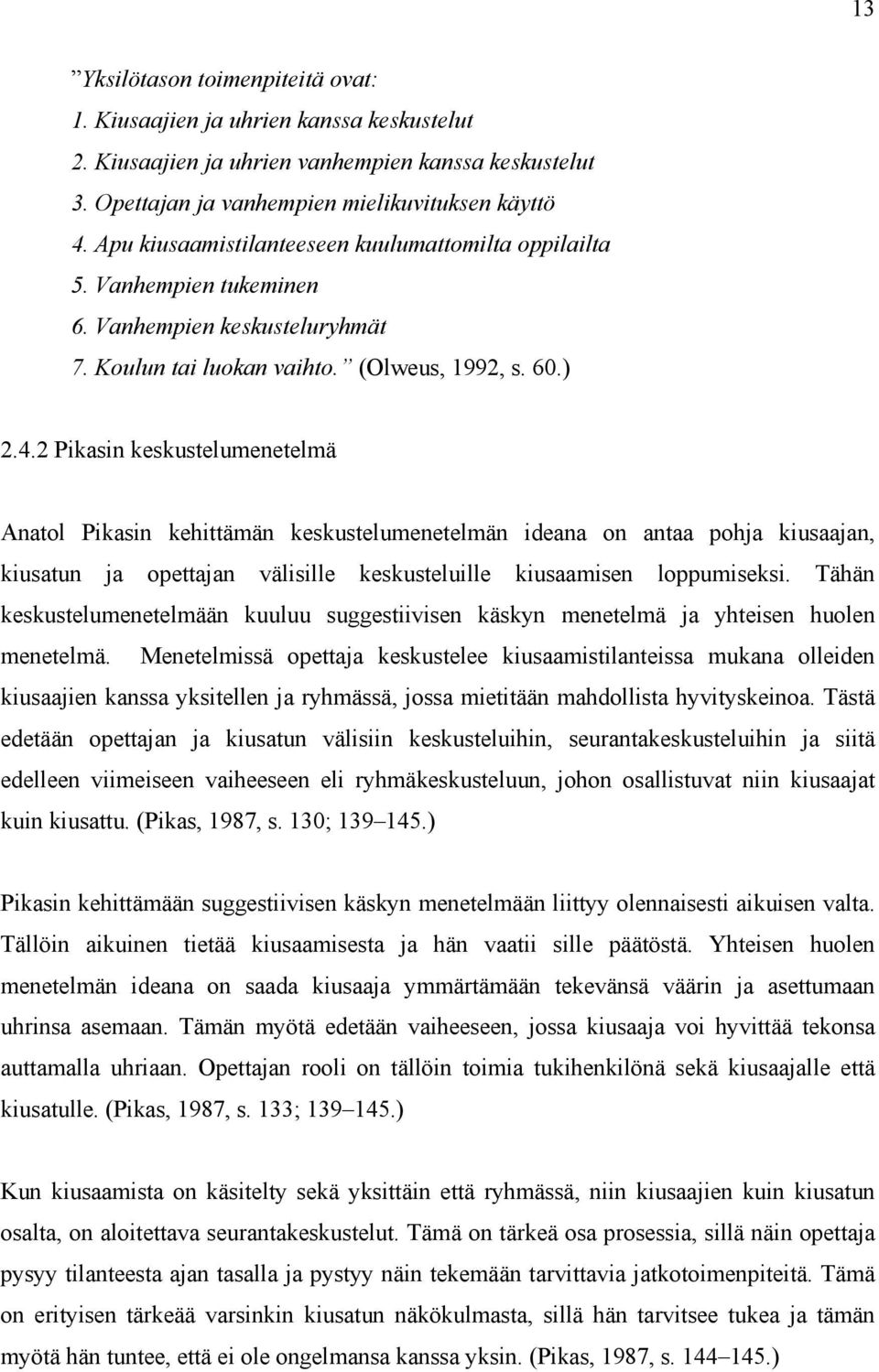 13

”Yksilötason toimenpiteitä ovat:
1. Kiusaajien ja uhrien kanssa keskustelut
2. Kiusaajien ja uhrien vanhempien kanssa keskustelut
3. Opettajan ja vanhempien mielikuvituksen käyttö
4. Apu kiusaamistilanteeseen kuulumattomilta oppilailta
5. Vanhempien tukeminen
6. Vanhempien keskusteluryhmät
7. Koulun tai luokan vaihto.” (Olweus, 1992, s. 60.)

2.4.2 Pikasin keskustelumenetelmä

Anatol Pikasin kehittämän keskustelumenetelmän ideana on antaa pohja kiusaajan, kiusatun ja opettajan välisille keskusteluille kiusaamisen loppumiseksi. Tähän keskustelumenetelmään kuuluu suggestiivisen käskyn menetelmä ja yhteisen huolen menetelmä. Menetelmissä opettaja keskustelee kiusaamistilanteissa mukana olleiden kiusaajien kanssa yksitellen ja ryhmässä, jossa mietitään mahdollista hyvityskeinoa. Tästä edetään opettajan ja kiusatun välisiin keskusteluihin, seurantakeskusteluihin ja siitä edelleen viimeiseen vaiheeseen eli ryhmäkeskusteluun, johon osallistuvat niin kiusaajat kuin kiusattu. (Pikas, 1987, s. 130; 139–145.)

Pikasin kehittämään suggestiivisen käskyn menetelmään liittyy olennaisesti aikuisen valta. Tällöin aikuinen tietää kiusaamisesta ja hän vaatii sille päätöstä. Yhteisen huolen menetelmän ideana on saada kiusaaja ymmärtämään tekevänsä väärin ja asettumaan uhrinsa asemaan. Tämän myötä edetään vaiheeseen, jossa kiusaaja voi hyvittää tekonsa auttamalla uhriaan. Opettajan rooli on tällöin toimia tukihenkilönä sekä kiusaajalle että kiusatulle. (Pikas, 1987, s. 133; 139–145.)

Kun kiusaamista on käsitelty sekä yksittäin että ryhmässä, niin kiusaajien kuin kiusatun osalta, on aloitettava seurantakeskustelut. Tämä on tärkeä osa prosessia, sillä näin opettaja pysyy tilanteesta ajan tasalla ja pystyy näin tekemään tarvittavia jatkotoimenpiteitä. Tämä on erityisen tärkeää varsinkin kiusatun näkökulmasta, sillä hän tarvitsee tukea ja tämän myötä hän tuntee, että ei ole ongelmansa kanssa yksin. (Pikas, 1987, s. 144–145.)